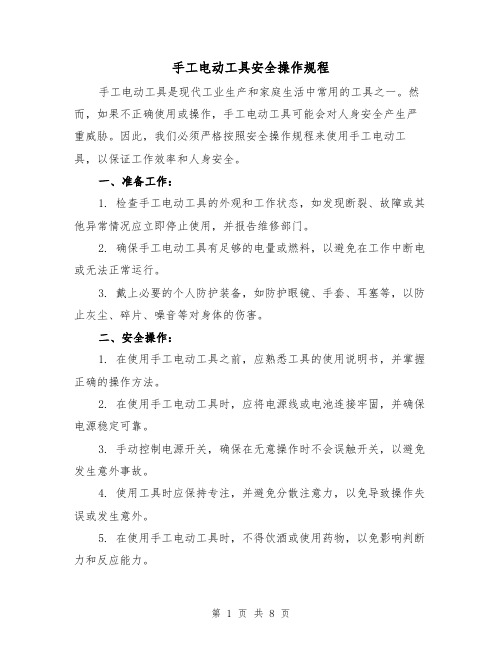 手工电动工具安全操作规程

手工电动工具是现代工业生产和家庭生活中常用的工具之一。然而，如果不正确使用或操作，手工电动工具可能会对人身安全产生严重威胁。因此，我们必须严格按照安全操作规程来使用手工电动工具，以保证工作效率和人身安全。

一、准备工作：

1. 检查手工电动工具的外观和工作状态，如发现断裂、故障或其他异常情况应立即停止使用，并报告维修部门。

2. 确保手工电动工具有足够的电量或燃料，以避免在工作中断电或无法正常运行。

3. 戴上必要的个人防护装备，如防护眼镜、手套、耳塞等，以防止灰尘、碎片、噪音等对身体的伤害。

二、安全操作：

1. 在使用手工电动工具之前，应熟悉工具的使用说明书，并掌握正确的操作方法。

2. 在使用手工电动工具时，应将电源线或电池连接牢固，并确保电源稳定可靠。

3. 手动控制电源开关，确保在无意操作时不会误触开关，以避免发生意外事故。

4. 使用工具时应保持专注，并避免分散注意力，以免导致操作失误或发生意外。

5. 在使用手工电动工具时，不得饮酒或使用药物，以免影响判断力和反应能力。

第 1 页 共 8 页